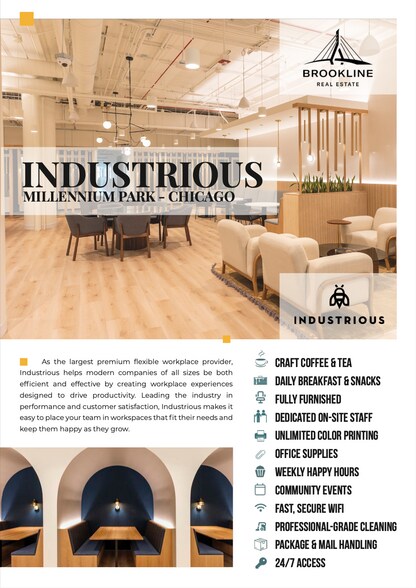 BROOKLINE
REAL ESTATE

INDUSTRIOUS
MILLENNIUM PARK - CHICAGO

INDUSTRIOUS

As the largest premium flexible workplace provider, Industrious helps modern companies of all sizes be both efficient and effective by creating workplace experiences designed to drive productivity. Leading the industry in performance and customer satisfaction, Industrious makes it easy to place your team in workspaces that fit their needs and keep them happy as they grow.

CRAFT COFFEE & TEA
DAILY BREAKFAST & SNACKS
FULLY FURNISHED
DEDICATED ON-SITE STAFF
UNLIMITED COLOR PRINTING
OFFICE SUPPLIES
WEEKLY HAPPY HOURS
COMMUNITY EVENTS
FAST, SECURE WIFI
PROFESSIONAL-GRADE CLEANING
PACKAGE & MAIL HANDLING
24/7 ACCESS